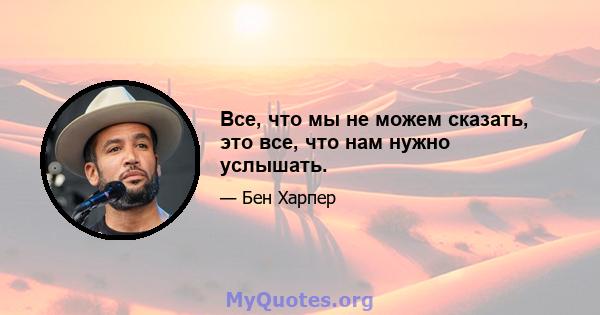 Все, что мы не можем сказать, это все, что нам нужно услышать.

— Бен Харпер

MyQuotes.org